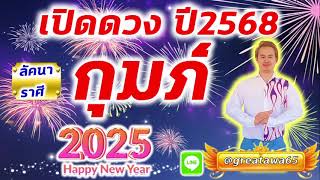 เปิดดวง ปี2568

ลัคนา
ราศี

กุมภ์

2025
Happy New Year

LINE
@greatawa65